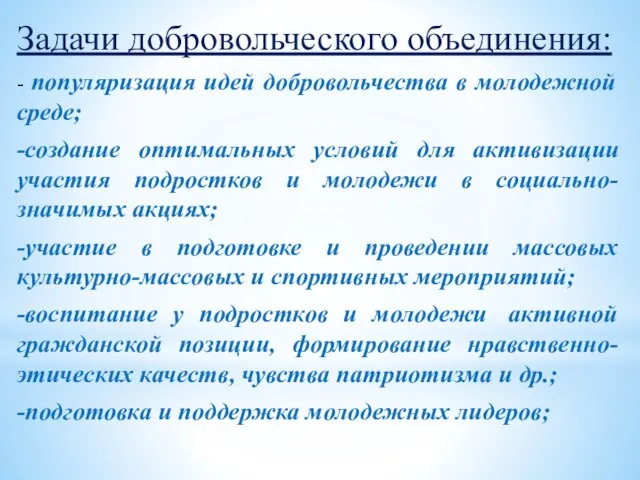 Задачи добровольческого объединения:

- популяризация идей добровольчества в молодежной среде;

-создание оптимальных условий для активизации участия подростков и молодежи в социально-значимых акциях;

-участие в подготовке и проведении массовых культурно-массовых и спортивных мероприятий;

-воспитание у подростков и молодежи активной гражданской позиции, формирование нравственно-этических качеств, чувства патриотизма и др.;

-подготовка и поддержка молодежных лидеров;